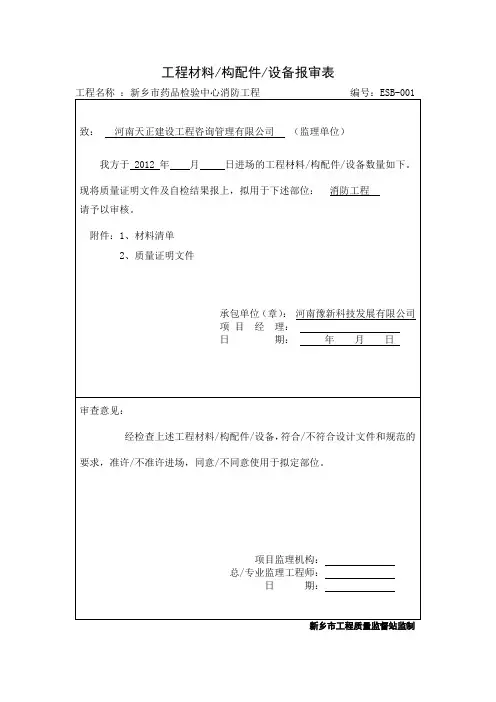 工程材料/构配件/设备报审表

工程名称 ：新乡市药品检验中心消防工程　　编号：ESB-001

致： 河南天正建设工程咨询管理有限公司 （监理单位）

我方于 2012 年 月 日进场的工程材料/构配件/设备数量如下，现将质量证明文件及自检结果报上，拟用于下述部位： 消防工程 请予以审核。

附件：1、材料清单

2、质量证明文件

承包单位（章）：河南豫新科技发展有限公司
项 目 经 理：
日 期： 年 月 日

审查意见：

经检查上述工程材料/构配件/设备，符合/不符合设计文件和规范的要求，准许/不准许进场，同意/不同意使用于拟定部位。

项目监理机构：
总/专业监理工程师：
日 期：

新乡市工程质量监督站监制